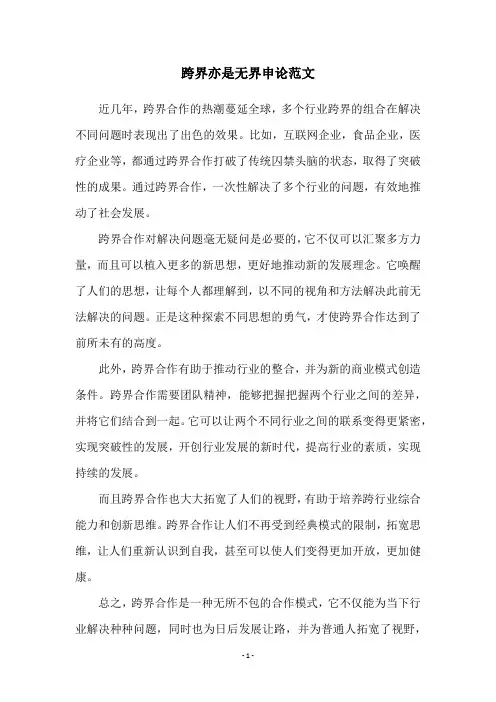 跨界亦是无界申论范文

近几年，跨界合作的热潮蔓延全球，多个行业跨界的组合在解决不同问题时表现出了出色的效果。比如，互联网企业，食品企业，医疗企业等，都通过跨界合作打破了传统囚禁头脑的状态，取得了突破性的成果。通过跨界合作，一次性解决了多个行业的问题，有效地推动了社会发展。

跨界合作对解决问题毫无疑问是必要的，它不仅可以汇聚多方力量，而且可以植入更多的新思想，更好地推动新的发展理念。它唤醒了人们的思想，让每个人都理解到，以不同的视角和方法解决此前无法解决的问题。正是这种探索不同思想的勇气，才使跨界合作达到了前所未有的高度。

此外，跨界合作有助于推动行业的整合，并为新的商业模式创造条件。跨界合作需要团队精神，能够把握把握两个行业之间的差异，并将它们结合到一起。它可以让两个不同行业之间的联系变得更紧密，实现突破性的发展，开创行业发展的新时代，提高行业的素质，实现持续的发展。

而且跨界合作也大大拓宽了人们的视野，有助于培养跨行业综合能力和创新思维。跨界合作让人们不再受到经典模式的限制，拓宽思维，让人们重新认识到自我，甚至可以使人们变得更加开放，更加健康。

总之，跨界合作是一种无所不包的合作模式，它不仅能为当下行业解决种种问题，同时也为日后发展让路，并为普通人拓宽了视野，

- 1 -